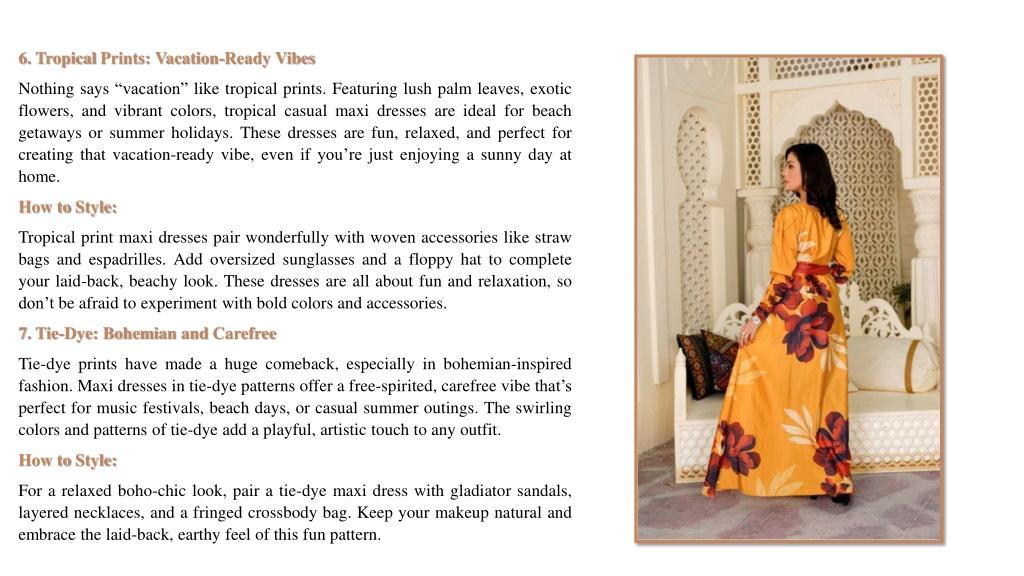 6. Tropical Prints: Vacation-Ready Vibes

Nothing says “vacation” like tropical prints. Featuring lush palm leaves, exotic flowers, and vibrant colors, tropical casual maxi dresses are ideal for beach getaways or summer holidays. These dresses are fun, relaxed, and perfect for creating that vacation-ready vibe, even if you’re just enjoying a sunny day at home.

How to Style:

Tropical print maxi dresses pair wonderfully with woven accessories like straw bags and espadrilles. Add oversized sunglasses and a floppy hat to complete your laid-back, beachy look. These dresses are all about fun and relaxation, so don’t be afraid to experiment with bold colors and accessories.

7. Tie-Dye: Bohemian and Carefree

Tie-dye prints have made a huge comeback, especially in bohemian-inspired fashion. Maxi dresses in tie-dye patterns offer a free-spirited, carefree vibe that’s perfect for music festivals, beach days, or casual summer outings. The swirling colors and patterns of tie-dye add a playful, artistic touch to any outfit.

How to Style:

For a relaxed boho-chic look, pair a tie-dye maxi dress with gladiator sandals, layered necklaces, and a fringed crossbody bag. Keep your makeup natural and embrace the laid-back, earthy feel of this fun pattern.